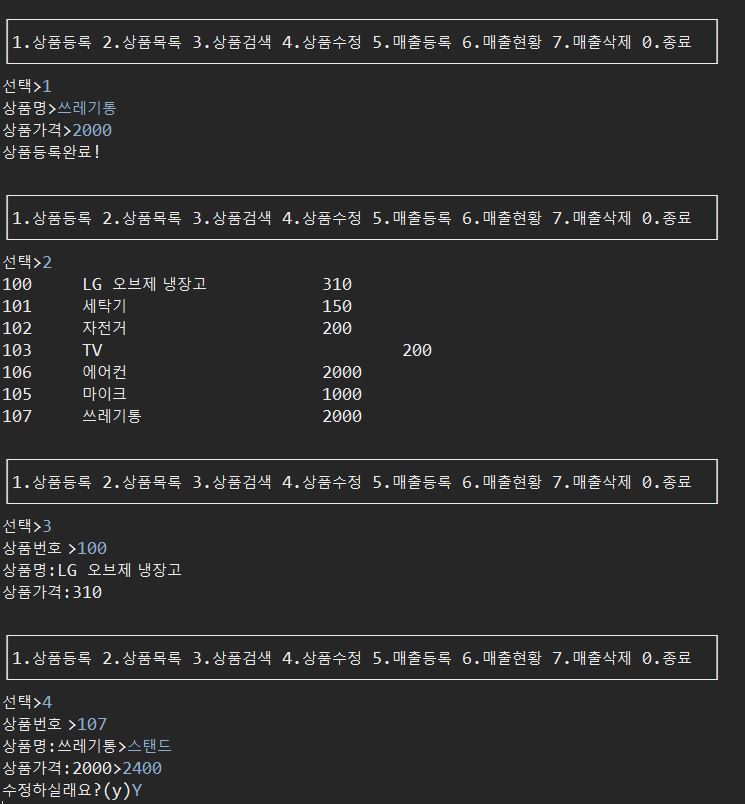 1.상품등록 2.상품목록 3.상품검색 4.상품수정 5.매출등록 6.매출현황 7.매출삭제 0.종료

선택>1
상품명>쓰레기통
상품가격>2000
상품등록완료!

1.상품등록 2.상품목록 3.상품검색 4.상품수정 5.매출등록 6.매출현황 7.매출삭제 0.종료

선택>2
100 LG 오브제 냉장고 310
101 세탁기 150
102 자전거 200
103 TV 200
106 에어컨 2000
105 마이크 1000
107 쓰레기통 2000

1.상품등록 2.상품목록 3.상품검색 4.상품수정 5.매출등록 6.매출현황 7.매출삭제 0.종료

선택>3
상품번호 >100
상품명:LG 오브제 냉장고
상품가격:310

1.상품등록 2.상품목록 3.상품검색 4.상품수정 5.매출등록 6.매출현황 7.매출삭제 0.종료

선택>4
상품번호 >107
상품명:쓰레기통>스탠드
상품가격:2000>2400
수정하실래요?(y)Y